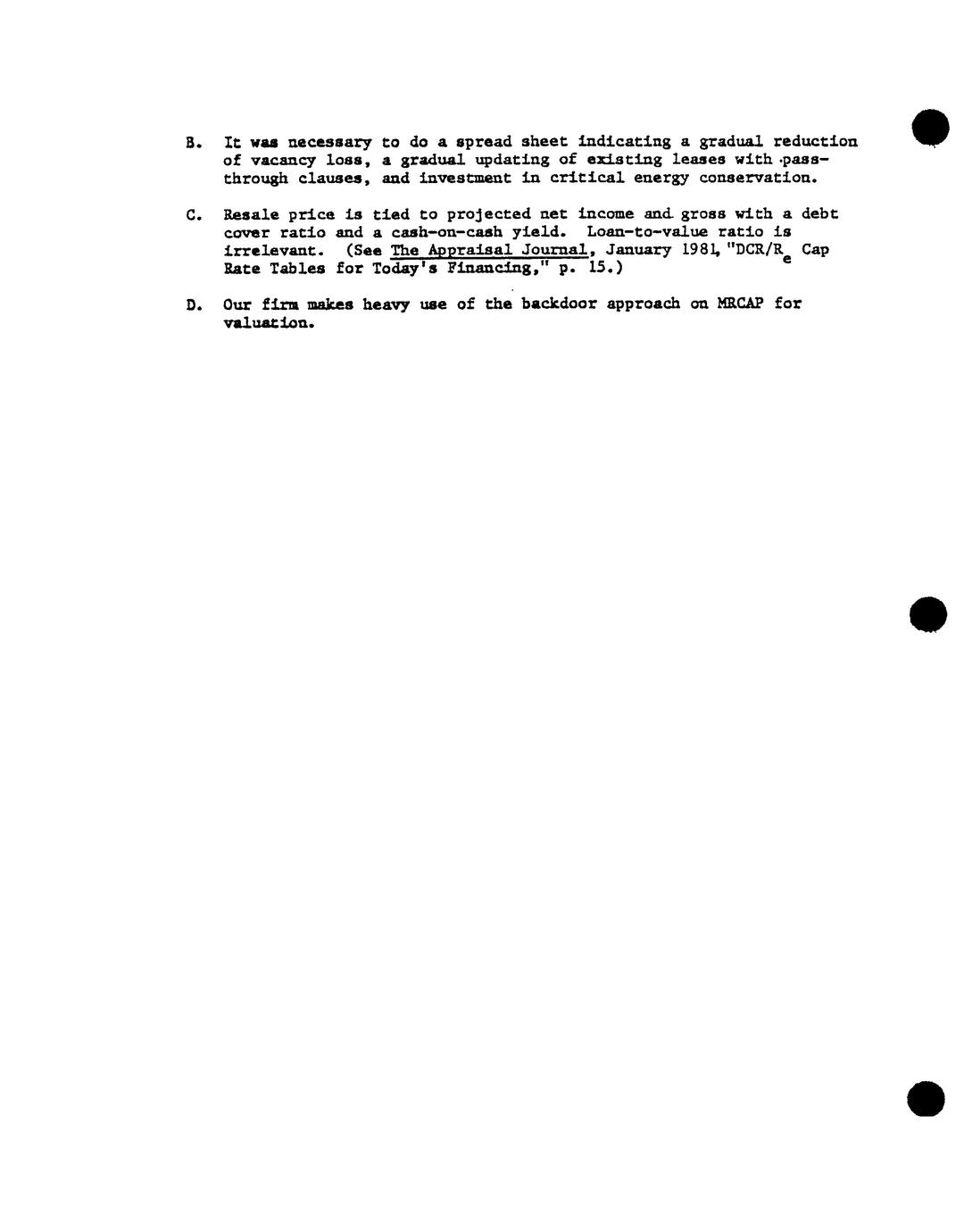 B. It was necessary to do a spread sheet indicating a gradual reduction of vacancy loss, a gradual updating of existing leases with pass-through clauses, and investment in critical energy conservation.

C. Resale price is tied to projected net income and gross with a debt cover ratio and a cash-on-cash yield. Loan-to-value ratio is irrelevant. (See The Appraisal Journal, January 1981, "DCR/$R_e$ Cap Rate Tables for Today's Financing," p. 15.)

D. Our firm makes heavy use of the backdoor approach on MRCAP for valuation.